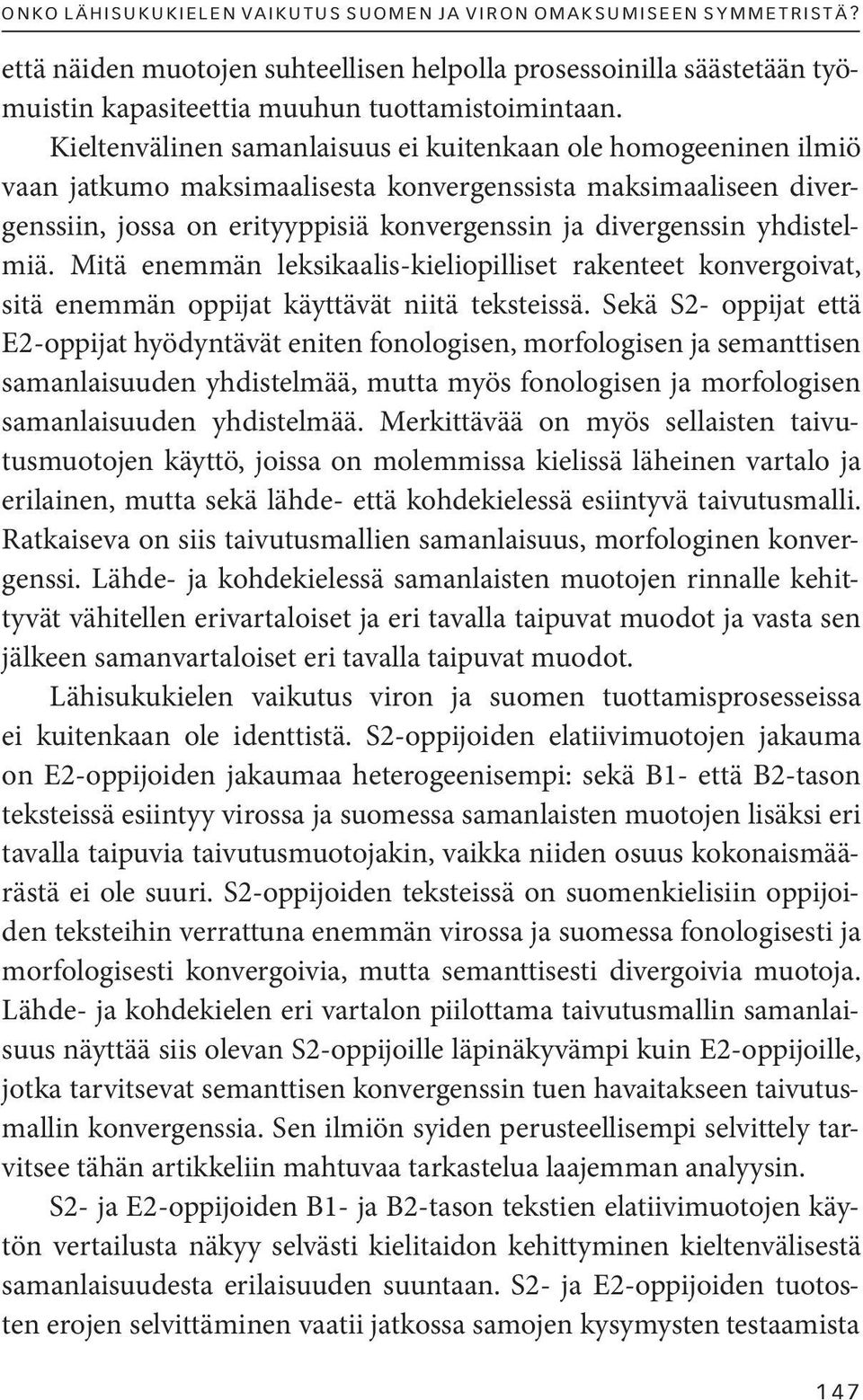 ONKO LÄHISUKUKIELEN VAIKUTUS SUOMEN JA VIRON OMAKSUMISEEN SYMMETRISTÄ?

että näiden muotojen suhteellisen helpolla prosessoinilla säästetään työmuistin kapasiteettia muuhun tuottamistoimintaan. Kieltenvälinen samanlaisuus ei kuitenkaan ole homogeeninen ilmiö vaan jatkumo maksimaalisesta konvergenssista maksimaaliseen divergenssiin, jossa on erityyppisiä konvergenssin ja divergenssin yhdistelmiä. Mitä enemmän leksikaalis-kieliopilliset rakenteet konvergoivat, sitä enemmän oppijat käyttävät niitä teksteissä. Sekä S2- oppijat että E2-oppijat hyödyntävät eniten fonologisen, morfologisen ja semanttisen samanlaisuuden yhdistelmää, mutta myös fonologisen ja morfologisen samanlaisuuden yhdistelmää. Merkittävää on myös sellaisten taivutusmuotojen käyttö, joissa on molemmissa kielissä läheinen vartalo ja erilainen, mutta sekä lähde- että kohdekielessä esiintyvä taivutusmalli. Ratkaiseva on siis taivutusmallien samanlaisuus, morfologinen konvergenssi. Lähde- ja kohdekielessä samanlaisten muotojen rinnalle kehittyvät vähitellen erivartaloiset ja eri tavalla taipuvat muodot ja vasta sen jälkeen samanvartaloiset eri tavalla taipuvat muodot.

Lähisukukielen vaikutus viron ja suomen tuottamisprosesseissa ei kuitenkaan ole identtistä. S2-oppijoiden elatiivimuotojen jakauma on E2-oppijoiden jakaumaa heterogeenisempi: sekä B1- että B2-tason teksteissä esiintyy virossa ja suomessa samanlaisten muotojen lisäksi eri tavalla taipuvia taivutusmuotojakin, vaikka niiden osuus kokonaismäärästä ei ole suuri. S2-oppijoiden teksteissä on suomenkielisiin oppijoiden teksteihin verrattuna enemmän virossa ja suomessa fonologisesti ja morfologisesti konvergoivia, mutta semanttisesti divergoivia muotoja. Lähde- ja kohdekielen eri vartalon piilottama taivutusmallin samanlaisuus näyttää siis olevan S2-oppijoille läpinäkyvämpi kuin E2-oppijoille, jotka tarvitsevat semanttisen konvergenssin tuen havaitakseen taivutusmallin konvergenssia. Sen ilmiön syiden perusteellisempi selvittely tarvitsee tähän artikkeliin mahtuvaa tarkastelua laajemman analyysin.

S2- ja E2-oppijoiden B1- ja B2-tason tekstien elatiivimuotojen käytön vertailusta näkyy selvästi kielitaidon kehittyminen kieltenvälisestä samanlaisuudesta erilaisuuden suuntaan. S2- ja E2-oppijoiden tuotosten erojen selvittäminen vaatii jatkossa samojen kysymysten testaamista

147